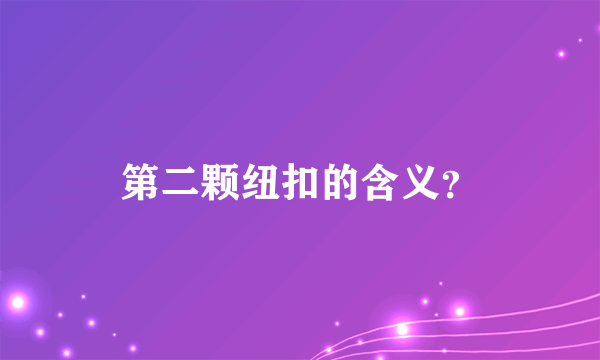 第二颗纽扣的含义?